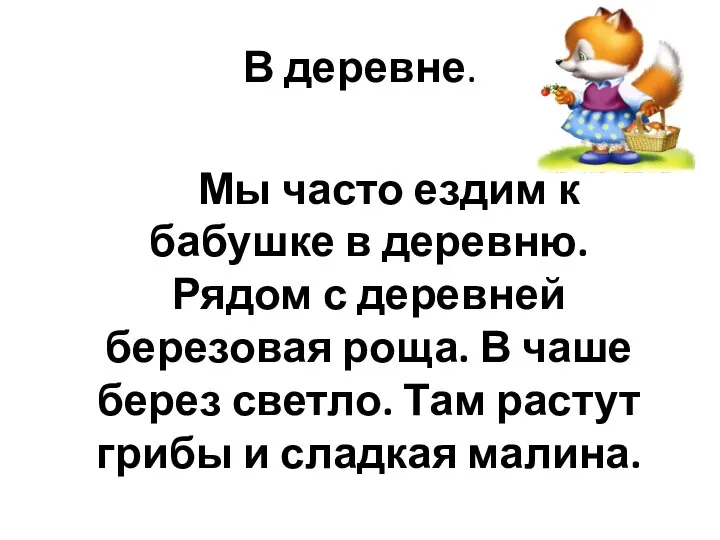 В деревне.

Мы часто ездим к бабушке в деревню. Рядом с деревней березовая роща. В чаше берез светло. Там растут грибы и сладкая малина.